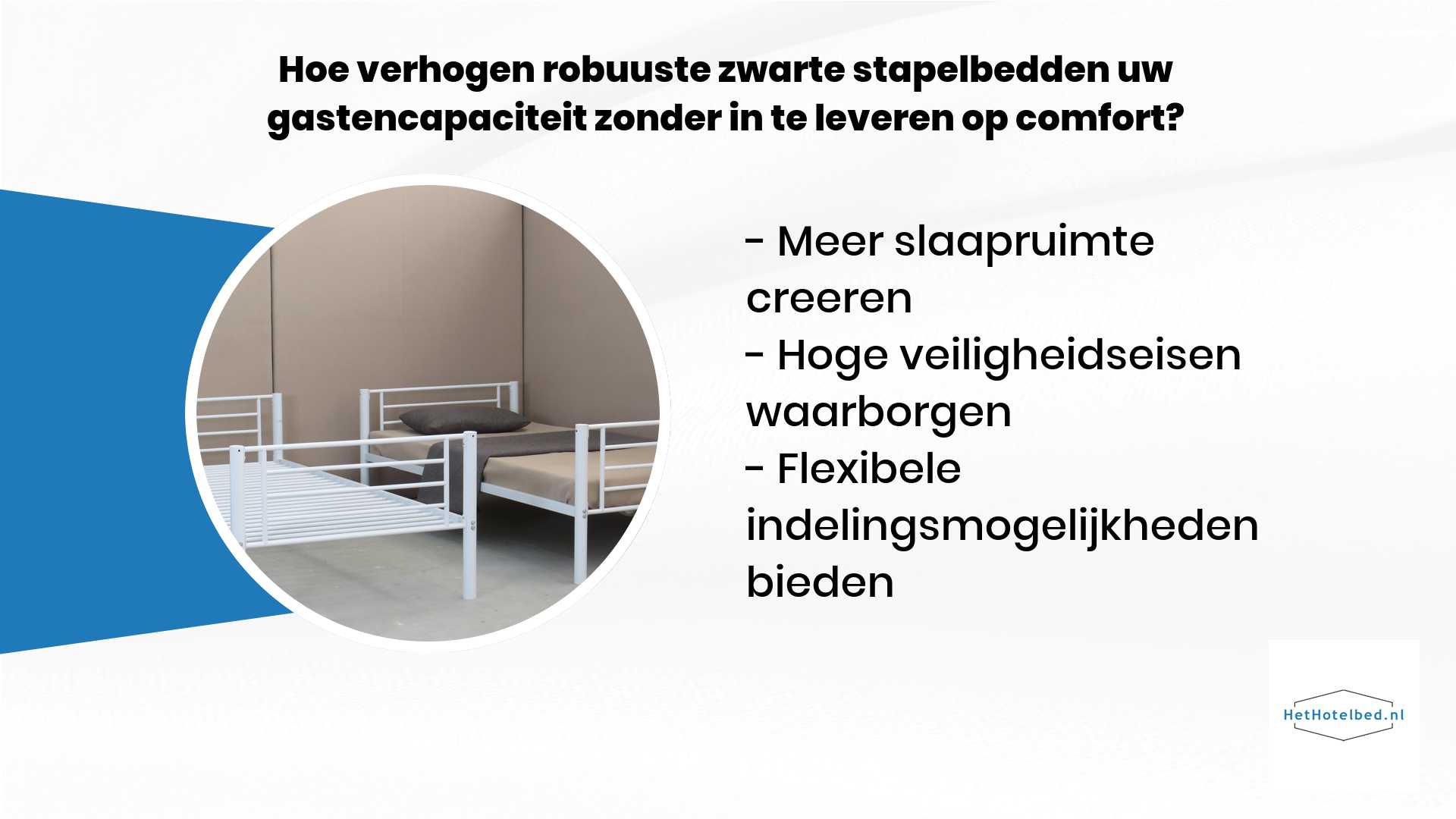 Hoe verhogen robuuste zwarte stapelbedden uw gastencapaciteit zonder in te leveren op comfort?

- Meer slaapruimte creeren
- Hoge veiligheidseisen waarborgen
- Flexibele indelingsmogelijkheden bieden

HetHotelbed.nl